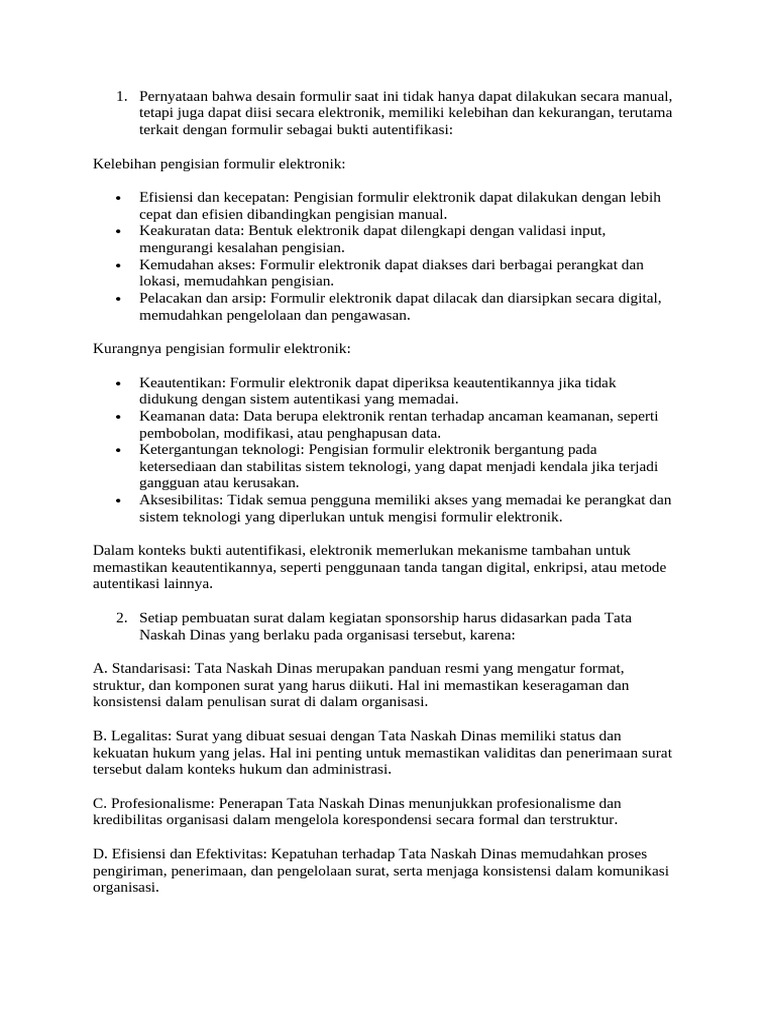 1. Pernyataan bahwa desain formulir saat ini tidak hanya dapat dilakukan secara manual, tetapi juga dapat diisi secara elektronik, memiliki kelebihan dan kekurangan, terutama terkait dengan formulir sebagai bukti autentifikasi:

Kelebihan pengisian formulir elektronik:

• Efisiensi dan kecepatan: Pengisian formulir elektronik dapat dilakukan dengan lebih cepat dan efisien dibandingkan pengisian manual.
• Keakuratan data: Bentuk elektronik dapat dilengkapi dengan validasi input, mengurangi kesalahan pengisian.
• Kemudahan akses: Formulir elektronik dapat diakses dari berbagai perangkat dan lokasi, memudahkan pengisian.
• Pelacakan dan arsip: Formulir elektronik dapat dilacak dan diarsipkan secara digital, memudahkan pengelolaan dan pengawasan.

Kurangnya pengisian formulir elektronik:

• Keautentikan: Formulir elektronik dapat diperiksa keautentikannya jika tidak didukung dengan sistem autentikasi yang memadai.
• Keamanan data: Data berupa elektronik rentan terhadap ancaman keamanan, seperti pembobolan, modifikasi, atau penghapusan data.
• Ketergantungan teknologi: Pengisian formulir elektronik bergantung pada ketersediaan dan stabilitas sistem teknologi, yang dapat menjadi kendala jika terjadi gangguan atau kerusakan.
• Aksesibilitas: Tidak semua pengguna memiliki akses yang memadai ke perangkat dan sistem teknologi yang diperlukan untuk mengisi formulir elektronik.

Dalam konteks bukti autentifikasi, elektronik memerlukan mekanisme tambahan untuk memastikan keautentikannya, seperti penggunaan tanda tangan digital, enkripsi, atau metode autentikasi lainnya.

2. Setiap pembuatan surat dalam kegiatan sponsorship harus didasarkan pada Tata Naskah Dinas yang berlaku pada organisasi tersebut, karena:

A. Standarisasi: Tata Naskah Dinas merupakan panduan resmi yang mengatur format, struktur, dan komponen surat yang harus diikuti. Hal ini memastikan keseragaman dan konsistensi dalam penulisan surat di dalam organisasi.

B. Legalitas: Surat yang dibuat sesuai dengan Tata Naskah Dinas memiliki status dan kekuatan hukum yang jelas. Hal ini penting untuk memastikan validitas dan penerimaan surat tersebut dalam konteks hukum dan administrasi.

C. Profesionalisme: Penerapan Tata Naskah Dinas menunjukkan profesionalisme dan kredibilitas organisasi dalam mengelola korespondensi secara formal dan terstruktur.

D. Efisiensi dan Efektivitas: Kepatuhan terhadap Tata Naskah Dinas memudahkan proses pengiriman, penerimaan, dan pengelolaan surat, serta menjaga konsistensi dalam komunikasi organisasi.